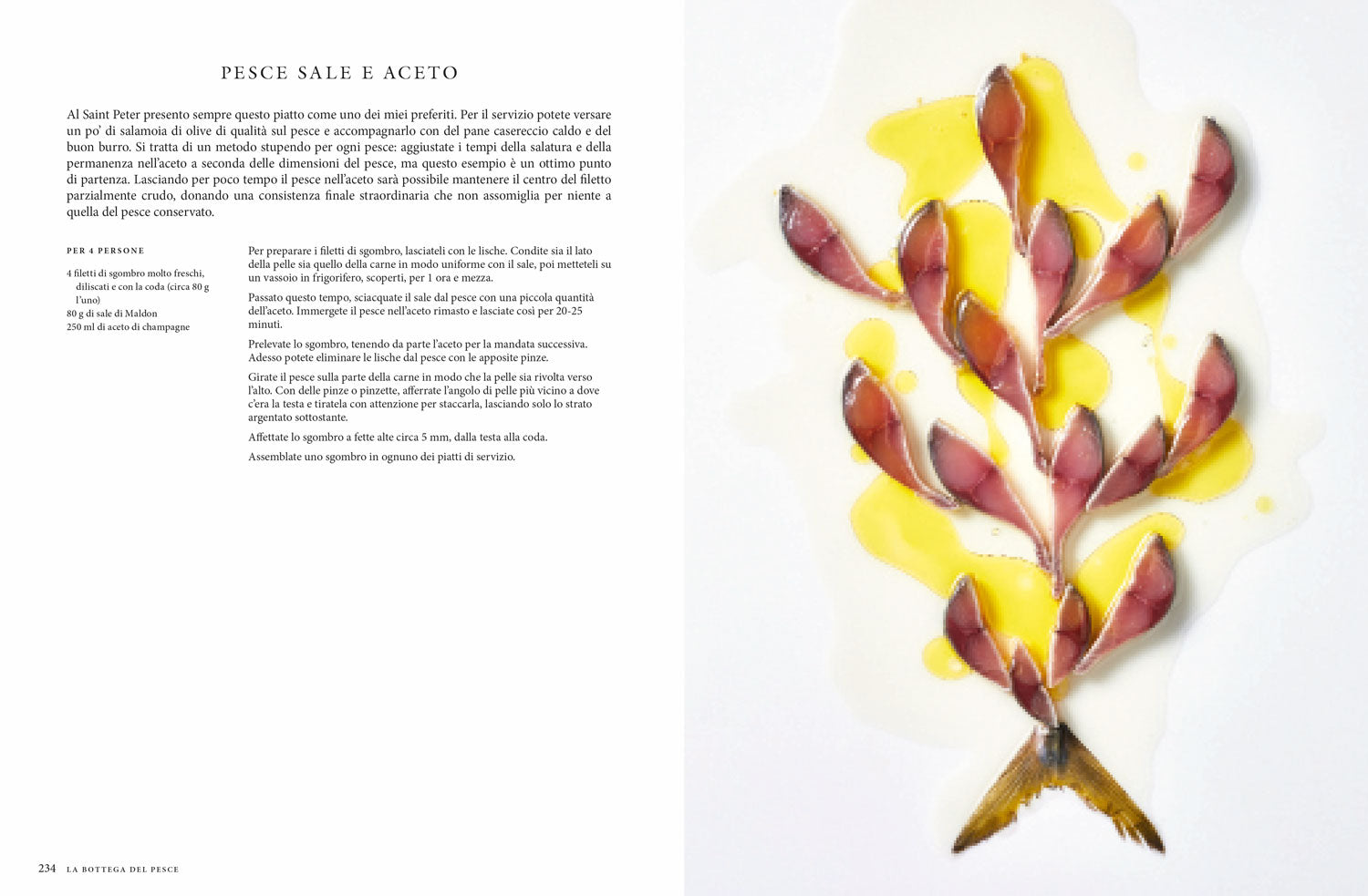 PESCE SALE E ACETO

Al Saint Peter presento sempre questo piatto come uno dei miei preferiti. Per il servizio potete versare un po' di salamoia di olive di qualità sul pesce e accompagnarlo con del pane casereccio caldo e del buon burro. Si tratta di un metodo stupendo per ogni pesce: aggiustate i tempi della salatura e della permanenza nell'aceto a seconda delle dimensioni del pesce, ma questo esempio è un ottimo punto di partenza. Lasciando per poco tempo il pesce nell'aceto sarà possibile mantenere il centro del filetto parzialmente crudo, donando una consistenza finale straordinaria che non assomiglia per niente a quella del pesce conservato.

PER 4 PERSONE

4 filetti di sgombro molto freschi, diliscati e con la coda (circa 80 g l'uno)
80 g di sale di Maldon
250 ml di aceto di champagne

Per preparare i filetti di sgombro, lasciateli con le lische. Condite sia il lato della pelle sia quello della carne in modo uniforme con il sale, poi metteteli su un vassoio in frigorifero, scoperti, per 1 ora e mezza.

Passato questo tempo, sciacquate il sale dal pesce con una piccola quantità dell'aceto. Immergete il pesce nell'aceto rimasto e lasciate così per 20-25 minuti.

Prelevate lo sgombro, tenendo da parte l'aceto per la mandata successiva. Adesso potete eliminare le lische dal pesce con le apposite pinze.

Girate il pesce sulla parte della carne in modo che la pelle sia rivolta verso l'alto. Con delle pinze o pinzette, afferrate l'angolo di pelle più vicino a dove c'era la testa e tiratela con attenzione per staccarla, lasciando solo lo strato argentato sottostante.

Affettate lo sgombro a fette alte circa 5 mm, dalla testa alla coda.

Assemblate uno sgombro in ognuno dei piatti di servizio.

234 LA BOTTEGA DEL PESCE